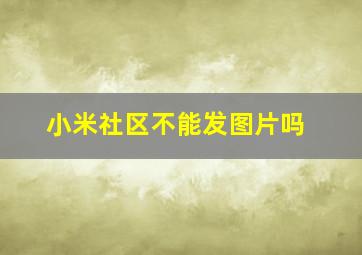 小米社区不能发图片吗